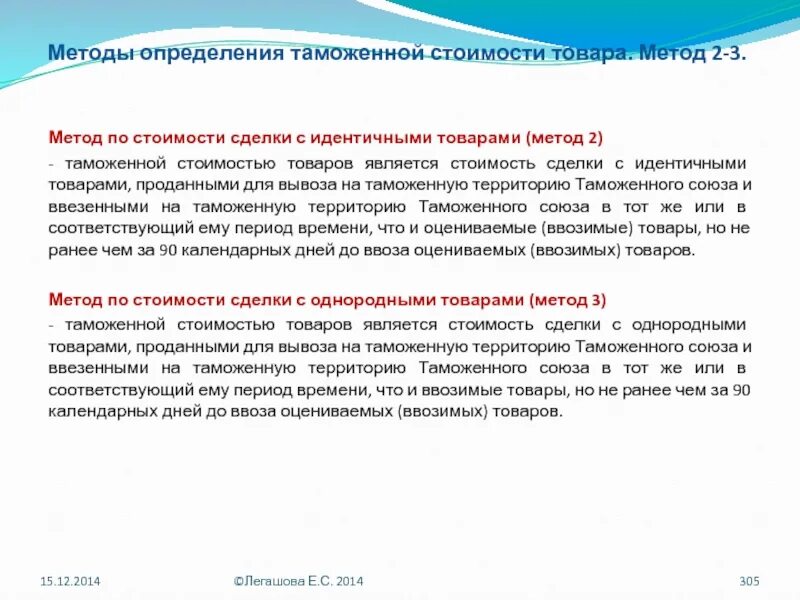 Методы определения таможенной стоимости товара. Метод 2-3.

Метод по стоимости сделки с идентичными товарами (метод 2)

- таможенной стоимостью товаров является стоимость сделки с идентичными товарами, проданными для вывоза на таможенную территорию Таможенного союза и ввезенными на таможенную территорию Таможенного союза в тот же или в соответствующий ему период времени, что и оцениваемые (ввозимые) товары, но не ранее чем за 90 календарных дней до ввоза оцениваемых (ввозимых) товаров.

Метод по стоимости сделки с однородными товарами (метод 3)

- таможенной стоимостью товаров является стоимость сделки с однородными товарами, проданными для вывоза на таможенную территорию Таможенного союза и ввезенными на таможенную территорию Таможенного союза в тот же или в соответствующий ему период времени, что и ввозимые товары, но не ранее чем за 90 календарных дней до ввоза оцениваемых (ввозимых) товаров.

15.12.2014

©Легашова Е.С. 2014

305